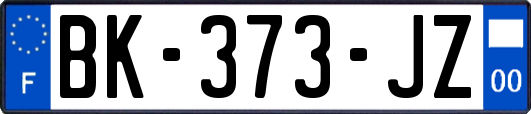 F
BK-373-JZ
00